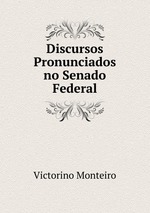 Discursos Pronunciados no Senado Federal

Victorino Monteiro